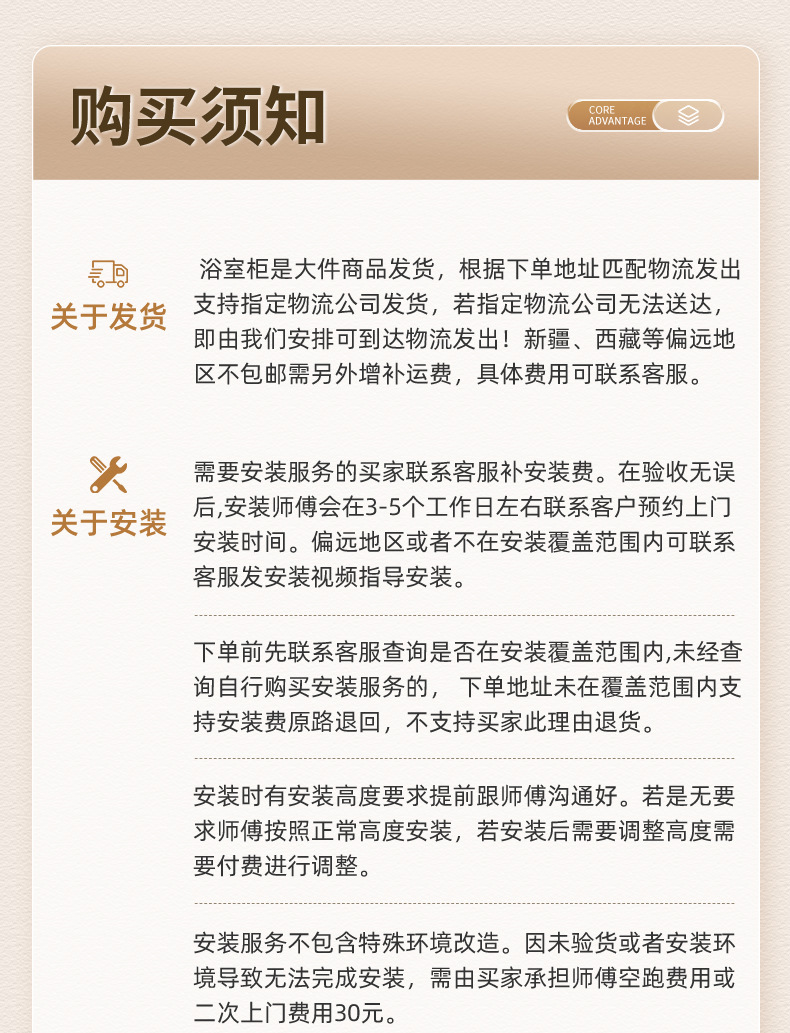 购买须知

CORE ADVANTAGE

关于发货

浴室柜是大件商品发货，根据下单地址匹配物流发出支持指定物流公司发货，若指定物流公司无法送达，即由我们安排可到达物流发出！新疆、西藏等偏远地区不包邮需另外增补运费，具体费用可联系客服。

关于安装

需要安装服务的买家联系客服补安装费。在验收无误后,安装师傅会在3-5个工作日左右联系客户预约上门安装时间。偏远地区或者不在安装覆盖范围内可联系客服发安装视频指导安装。

下单前先联系客服查询是否在安装覆盖范围内,未经查询自行购买安装服务的， 下单地址未在覆盖范围内支持安装费原路退回，不支持买家此理由退货。

安装时有安装高度要求提前跟师傅沟通好。若是无要求师傅按照正常高度安装，若安装后需要调整高度需要付费进行调整。

安装服务不包含特殊环境改造。因未验货或者安装环境导致无法完成安装，需由买家承担师傅空跑费用或二次上门费用30元。